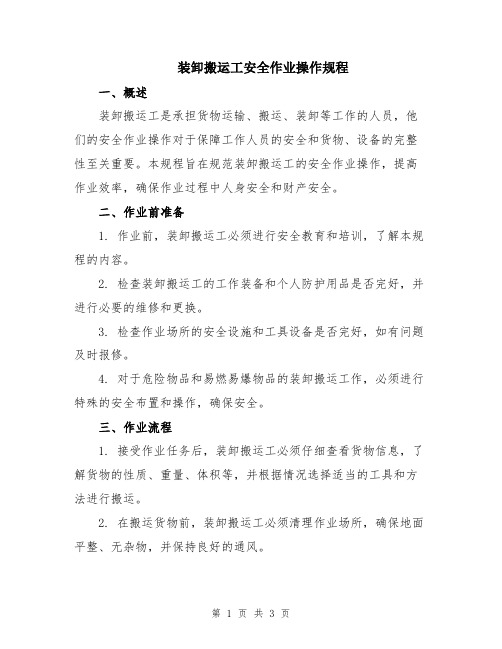 装卸搬运工安全作业操作规程

一、概述

装卸搬运工是承担货物运输、搬运、装卸等工作的人员，他们的安全作业操作对于保障工作人员的安全和货物、设备的完整性至关重要。本规程旨在规范装卸搬运工的安全作业操作，提高作业效率，确保作业过程中人身安全和财产安全。

二、作业前准备

1. 作业前，装卸搬运工必须进行安全教育和培训，了解本规程的内容。

2. 检查装卸搬运工的工作装备和个人防护用品是否完好，并进行必要的维修和更换。

3. 检查作业场所的安全设施和工具设备是否完好，如有问题及时报修。

4. 对于危险物品和易燃易爆物品的装卸搬运工作，必须进行特殊的安全布置和操作，确保安全。

三、作业流程

1. 接受作业任务后，装卸搬运工必须仔细查看货物信息，了解货物的性质、重量、体积等，并根据情况选择适当的工具和方法进行搬运。

2. 在搬运货物前，装卸搬运工必须清理作业场所，确保地面平整、无杂物，并保持良好的通风。

第 1 页 共 3 页